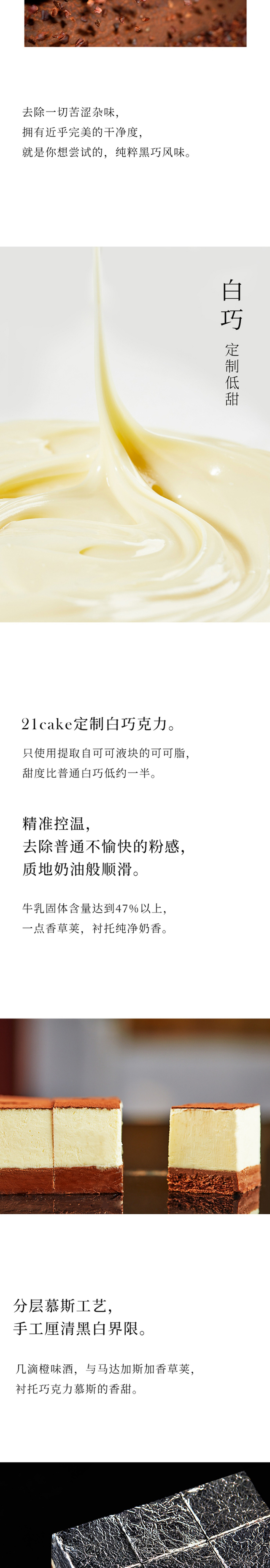 去除一切苦涩杂味，
拥有近乎完美的干净度，
就是你想尝试的，纯粹黑巧风味。

白巧

定制低甜

21cake定制白巧克力。

只使用提取自可可液块的可可脂，
甜度比普通白巧低约一半。

精准控温，
去除普通不愉快的粉感，
质地奶油般顺滑。

牛乳固体含量达到47%以上，
一点香草荚，衬托纯净奶香。

分层慕斯工艺，
手工厘清黑白界限。

几滴橙味酒，与马达加斯加香草荚，
衬托巧克力慕斯的香甜。